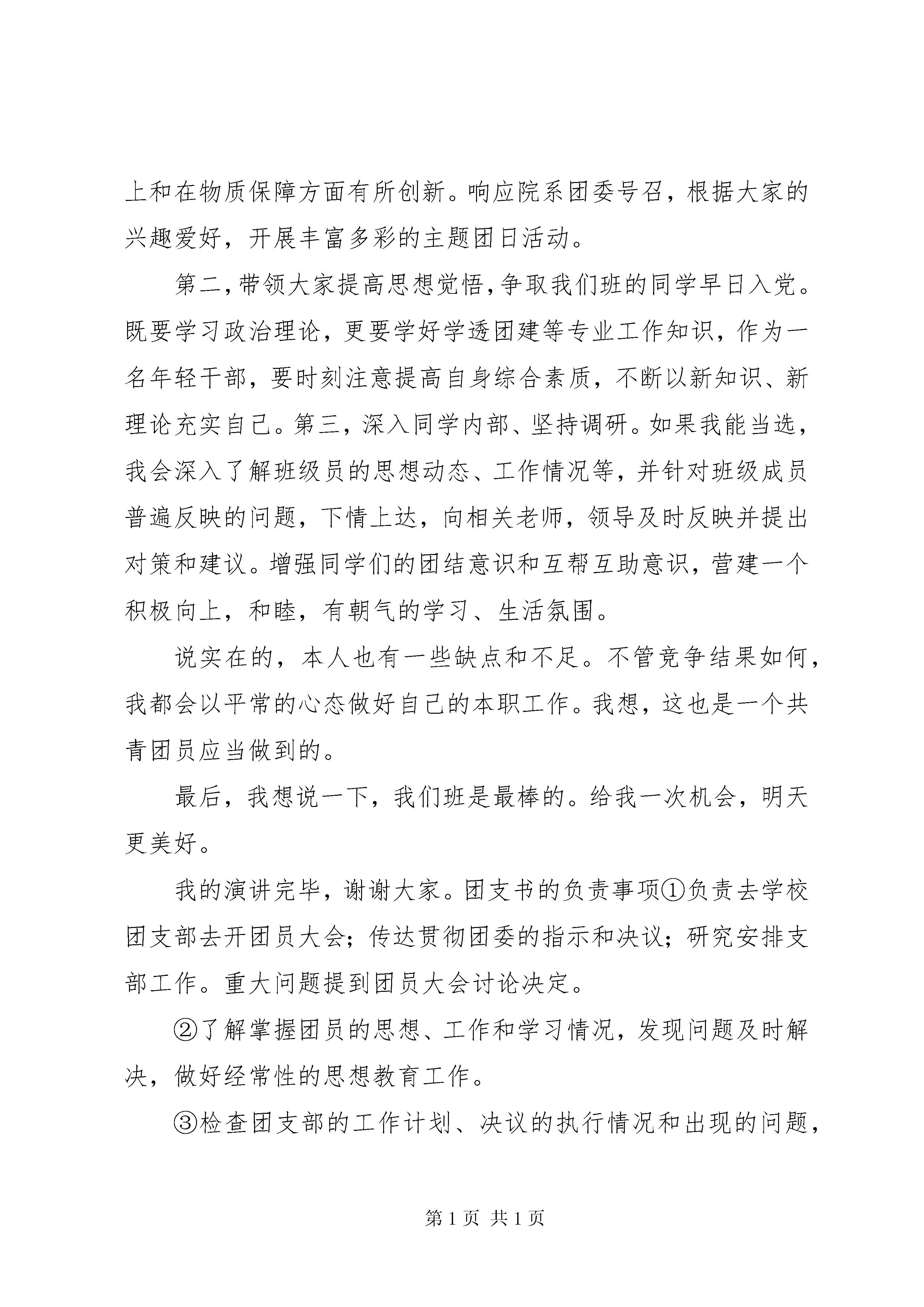 上和在物质保障方面有所创新。响应院系团委号召，根据大家的兴趣爱好，开展丰富多彩的主题团日活动。

第二，带领大家提高思想觉悟，争取我们班的同学早日入党。既要学习政治理论，更要学好学透团建等专业工作知识，作为一名年轻干部，要时刻注意提高自身综合素质，不断以新知识、新理论充实自己。第三，深入同学内部、坚持调研。如果我能当选，我会深入了解班级员的思想动态、工作情况等，并针对班级成员普遍反映的问题，下情上达，向相关老师，领导及时反映并提出对策和建议。增强同学们的团结意识和互帮互助意识，营建一个积极向上，和睦，有朝气的学习、生活氛围。

说实在的，本人也有一些缺点和不足。不管竞争结果如何，我都会以平常的心态做好自己的本职工作。我想，这也是一个共青团员应当做到的。

最后，我想说一下，我们班是最棒的。给我一次机会，明天更美好。

我的演讲完毕，谢谢大家。团支书的负责事项①负责去学校团支部去开团员大会；传达贯彻团委的指示和决议；研究安排支部工作。重大问题提到团员大会讨论决定。

②了解掌握团员的思想、工作和学习情况，发现问题及时解决，做好经常性的思想教育工作。

③检查团支部的工作计划、决议的执行情况和出现的问题，

第 1 页 共 1 页